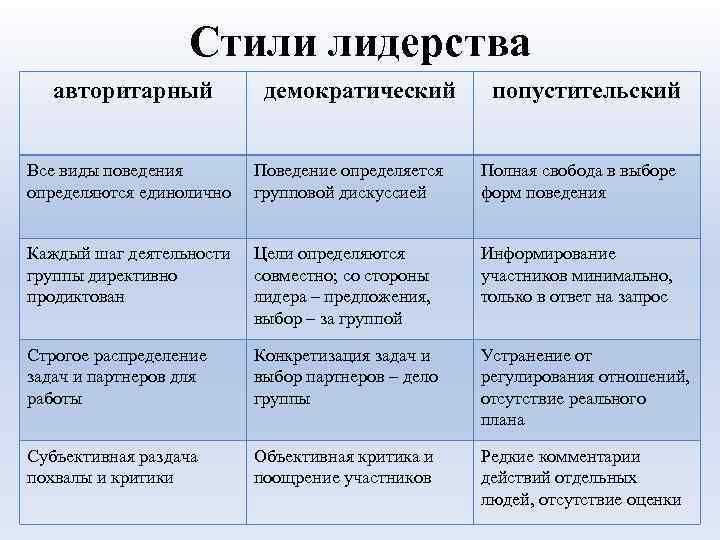 Стили лидерства

| авторитарный | демократический | попустительский |
|---|---|---|
| Все виды поведения определяются единолично | Поведение определяется групповой дискуссией | Полная свобода в выборе форм поведения |
| Каждый шаг деятельности группы директивно продиктован | Цели определяются совместно; со стороны лидера – предложения, выбор – за группой | Информирование участников минимально, только в ответ на запрос |
| Строгое распределение задач и партнеров для работы | Конкретизация задач и выбор партнеров – дело группы | Устранение от регулирования отношений, отсутствие реального плана |
| Субъективная раздача похвалы и критики | Объективная критика и поощрение участников | Редкие комментарии действий отдельных людей, отсутствие оценки |